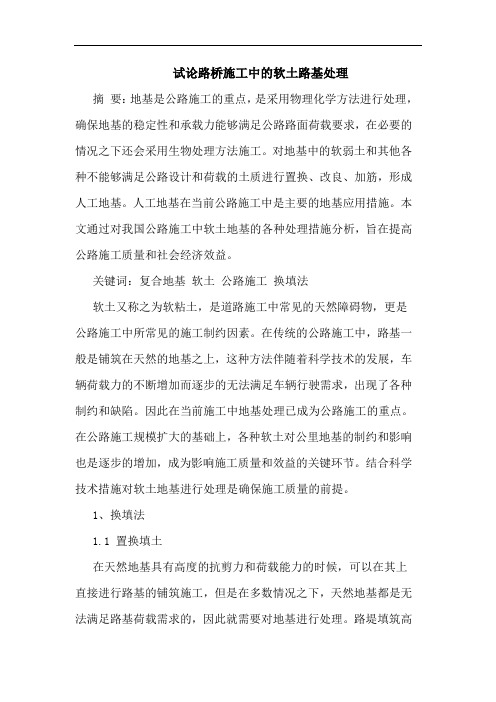 试论路桥施工中的软土路基处理

摘 要：地基是公路施工的重点，是采用物理化学方法进行处理，确保地基的稳定性和承载力能够满足公路路面荷载要求，在必要的情况之下还会采用生物处理方法施工。对地基中的软弱土和其他各种不能够满足公路设计和荷载的土质进行置换、改良、加筋，形成人工地基。人工地基在当前公路施工中是主要的地基应用措施。本文通过对我国公路施工中软土地基的各种处理措施分析，旨在提高公路施工质量和社会经济效益。

关键词：复合地基 软土 公路施工 换填法

软土又称之为软粘土，是道路施工中常见的天然障碍物，更是公路施工中所常见的施工制约因素。在传统的公路施工中，路基一般是铺筑在天然的地基之上，这种方法伴随着科学技术的发展，车辆荷载力的不断增加而逐步的无法满足车辆行驶需求，出现了各种制约和缺陷。因此在当前施工中地基处理已成为公路施工的重点。在公路施工规模扩大的基础上，各种软土对公里地基的制约和影响也是逐步的增加，成为影响施工质量和效益的关键环节。结合科学技术措施对软土地基进行处理是确保施工质量的前提。

1、换填法

1.1 置换填土

在天然地基具有高度的抗剪力和荷载能力的时候，可以在其上直接进行路基的铺筑施工，但是在多数情况之下，天然地基都是无法满足路基荷载需求的，因此就需要对地基进行处理。路堤填筑高